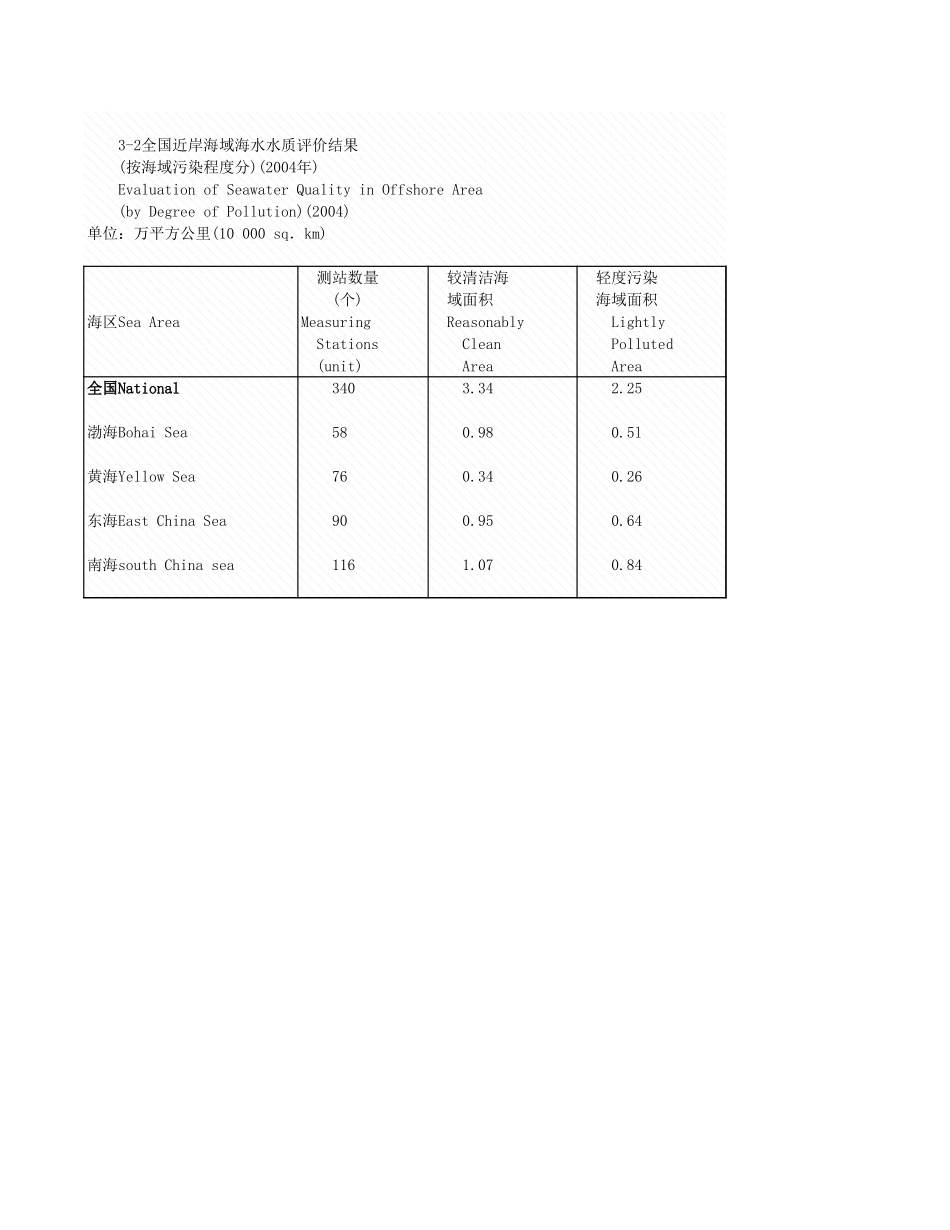 3-2全国近岸海域海水水质评价结果
(按海域污染程度分)(2004年)
Evaluation of Seawater Quality in Offshore Area
(by Degree of Pollution)(2004)
单位：万平方公里(10 000 sq. km)

| 海区Sea Area | 测站数量 (个) Measuring Stations (unit) | 较清洁海域面积 Reasonably Clean Area | 轻度污染海域面积 Lightly Polluted Area |
|---|---|---|---|
| 全国National | 340 | 3.34 | 2.25 |
| 渤海Bohai Sea | 58 | 0.98 | 0.51 |
| 黄海Yellow Sea | 76 | 0.34 | 0.26 |
| 东海East China Sea | 90 | 0.95 | 0.64 |
| 南海south China sea | 116 | 1.07 | 0.84 |